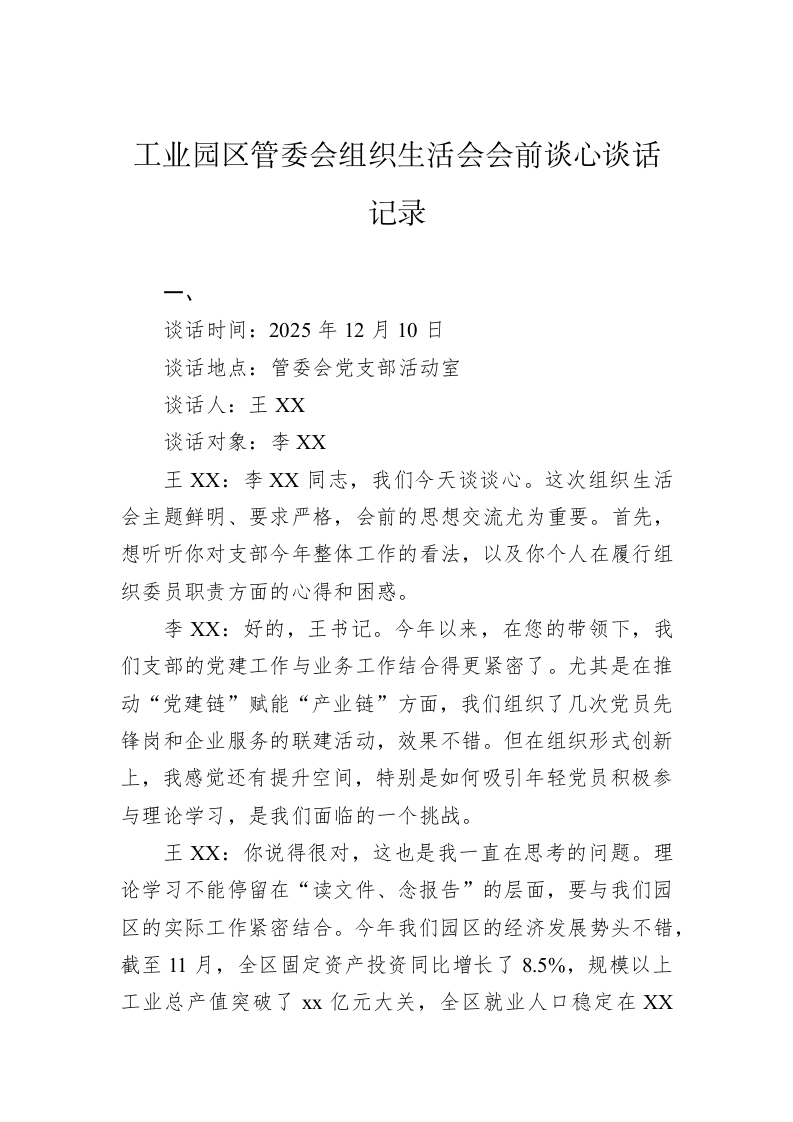 工业园区管委会组织生活会会前谈心谈话记录

一、

谈话时间：2025 年 12 月 10 日

谈话地点：管委会党支部活动室

谈话人：王 XX

谈话对象：李 XX

王 XX：李 XX 同志，我们今天谈谈心。这次组织生活会主题鲜明、要求严格，会前的思想交流尤为重要。首先，想听听你对支部今年整体工作的看法，以及你个人在履行组织委员职责方面的心得和困惑。

李 XX：好的，王书记。今年以来，在您的带领下，我们支部的党建工作与业务工作结合得更紧密了。尤其是在推动“党建链”赋能“产业链”方面，我们组织了几次党员先锋岗和企业服务的联建活动，效果不错。但在组织形式创新上，我感觉还有提升空间，特别是如何吸引年轻党员积极参与理论学习，是我们面临的一个挑战。

王 XX：你说得很对，这也是我一直在思考的问题。理论学习不能停留在“读文件、念报告”的层面，要与我们园区的实际工作紧密结合。今年我们园区的经济发展势头不错，截至 11 月，全区固定资产投资同比增长了 8.5%，规模以上工业总产值突破了 xx 亿元大关，全区就业人口稳定在 XX